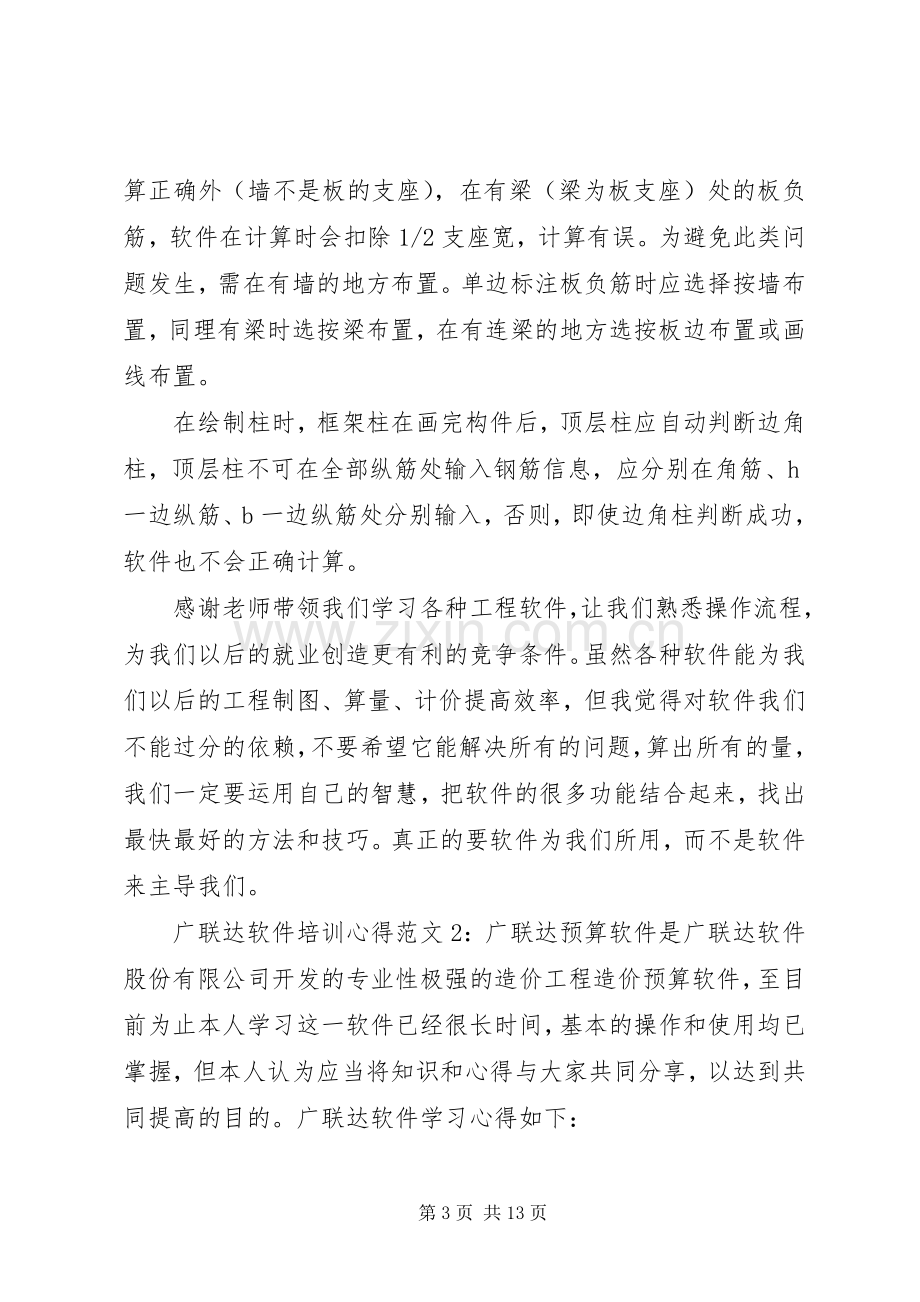 算正确外（墙不是板的支座），在有梁（梁为板支座）处的板负筋，软件在计算时会扣除1/2支座宽，计算有误。为避免此类问题发生，需在有墙的地方布置。单边标注板负筋时应选择按墙布置，同理有梁时选按梁布置，在有连梁的地方选按板边布置或画线布置。

在绘制柱时，框架柱在画完构件后，顶层柱应自动判断边角柱，顶层柱不可在全部纵筋处输入钢筋信息，应分别在角筋、h一边纵筋、b一边纵筋处分别输入，否则，即使边角柱判断成功，软件也不会正确计算。

感谢老师带领我们学习各种工程软件，让我们熟悉操作流程，为我们以后的就业创造更有利的竞争条件。虽然各种软件能为我们以后的工程制图、算量、计价提高效率，但我觉得对软件我们不能过分的依赖，不要希望它能解决所有的问题，算出所有的量，我们一定要运用自己的智慧，把软件的很多功能结合起来，找出最快最好的方法和技巧。真正的要软件为我们所用，而不是软件来主导我们。

广联达软件培训心得范文2：广联达预算软件是广联达软件股份有限公司开发的专业性极强的造价工程造价预算软件，至目前为止本人学习这一软件已经很长时间，基本的操作和使用均已掌握，但本人认为应当将知识和心得与大家共同分享，以达到共同提高的目的。广联达软件学习心得如下：

第3页 共13页

www.zixin.com.cn